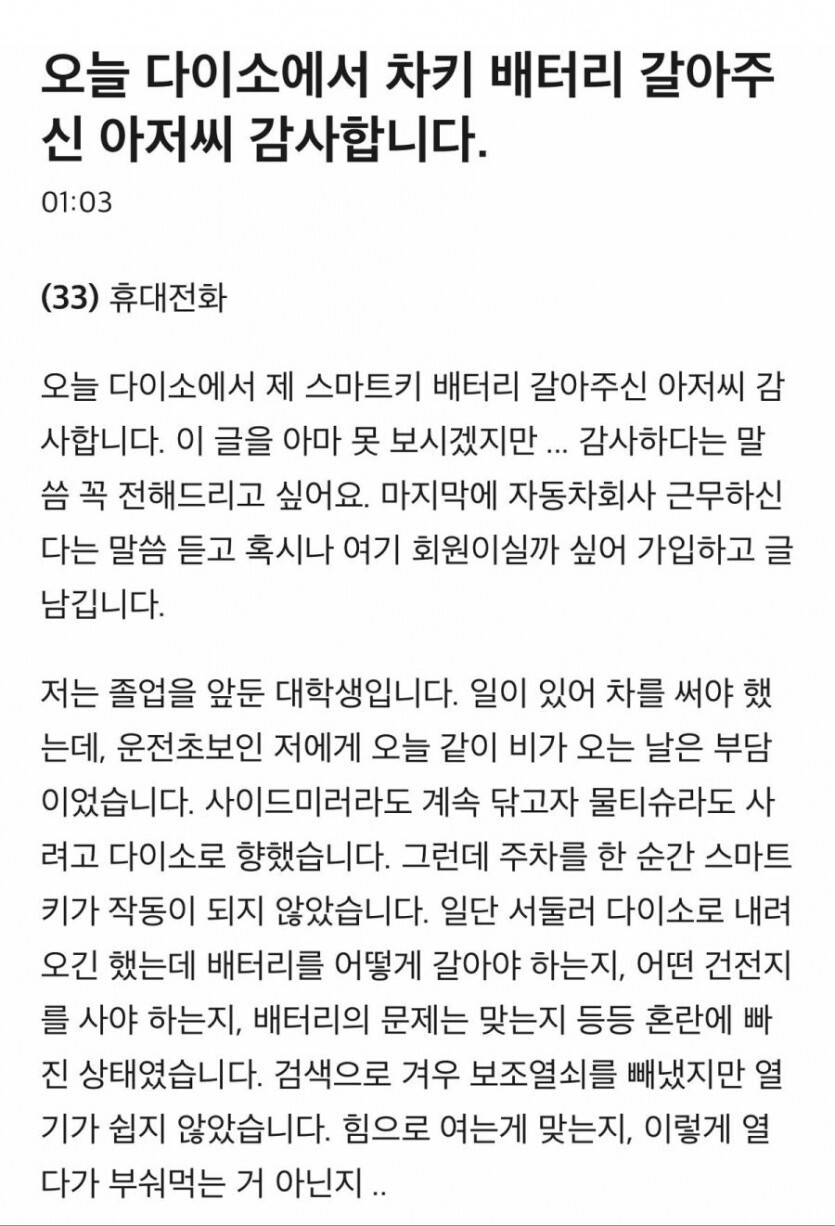 오늘 다이소에서 차키 배터리 갈아주신 아저씨 감사합니다.

01:03

(33) 휴대전화

오늘 다이소에서 제 스마트키 배터리 갈아주신 아저씨 감사합니다. 이 글을 아마 못 보시겠지만 ... 감사하다는 말씀 꼭 전해드리고 싶어요. 마지막에 자동차회사 근무하신다는 말씀 듣고 혹시나 여기 회원이실까 싶어 가입하고 글 남깁니다.

저는 졸업을 앞둔 대학생입니다. 일이 있어 차를 써야 했는데, 운전초보인 저에게 오늘 같이 비가 오는 날은 부담이었습니다. 사이드미러라도 계속 닦고자 물티슈라도 사려고 다이소로 향했습니다. 그런데 주차를 한 순간 스마트키가 작동이 되지 않았습니다. 일단 서둘러 다이소로 내려오긴 했는데 배터리를 어떻게 갈아야 하는지, 어떤 건전지를 사야 하는지, 배터리의 문제는 맞는지 등등 혼란에 빠진 상태였습니다. 검색으로 겨우 보조열쇠를 빼냈지만 열기가 쉽지 않았습니다. 힘으로 여는게 맞는지, 이렇게 열다가 부숴먹는 거 아닌지 ..